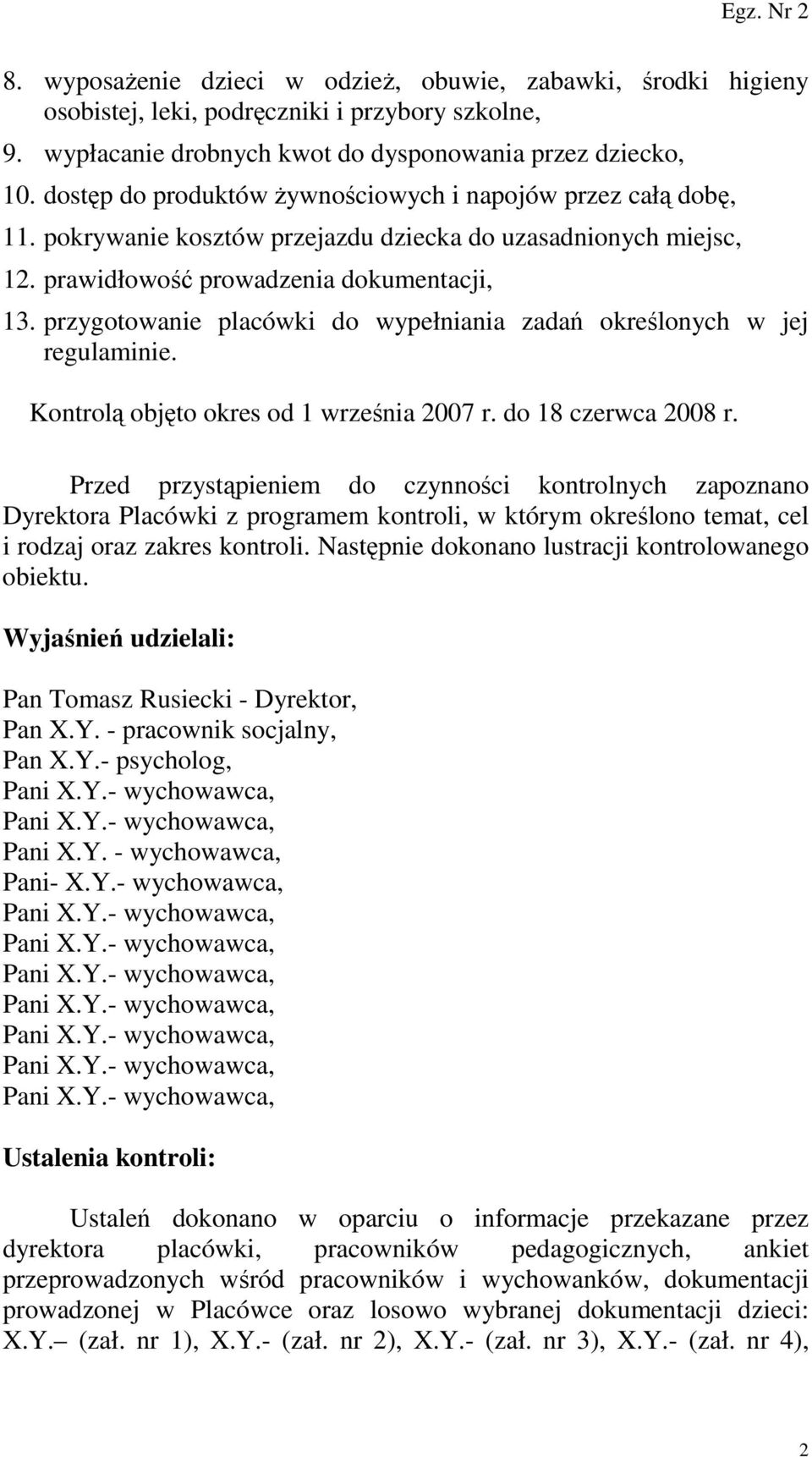 Egz. Nr 2

8. wyposażenie dzieci w odzież, obuwie, zabawki, środki higieny osobistej, leki, podręczniki i przybory szkolne,
9. wypłacanie drobnych kwot do dysponowania przez dziecko,
10. dostęp do produktów żywnościowych i napojów przez całą dobę,
11. pokrywanie kosztów przejazdu dziecka do uzasadnionych miejsc,
12. prawidłowość prowadzenia dokumentacji,
13. przygotowanie placówki do wypełniania zadań określonych w jej regulaminie.

Kontrolą objęto okres od 1 września 2007 r. do 18 czerwca 2008 r.

Przed przystąpieniem do czynności kontrolnych zapoznano Dyrektora Placówki z programem kontroli, w którym określono temat, cel i rodzaj oraz zakres kontroli. Następnie dokonano lustracji kontrolowanego obiektu.

Wyjaśnień udzielali:

Pan Tomasz Rusiecki - Dyrektor,
Pan X.Y. - pracownik socjalny,
Pan X.Y.- psycholog,
Pani X.Y.- wychowawca,
Pani X.Y.- wychowawca,
Pani X.Y. - wychowawca,
Pani- X.Y.- wychowawca,
Pani X.Y.- wychowawca,
Pani X.Y.- wychowawca,
Pani X.Y.- wychowawca,
Pani X.Y.- wychowawca,
Pani X.Y.- wychowawca,
Pani X.Y.- wychowawca,
Pani X.Y.- wychowawca,

Ustalenia kontroli:

Ustaleń dokonano w oparciu o informacje przekazane przez dyrektora placówki, pracowników pedagogicznych, ankiet przeprowadzonych wśród pracowników i wychowanków, dokumentacji prowadzonej w Placówce oraz losowo wybranej dokumentacji dzieci: X.Y.– (zał. nr 1), X.Y.- (zał. nr 2), X.Y.- (zał. nr 3), X.Y.- (zał. nr 4),

2